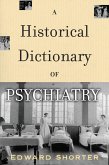 A
Historical
Dictionary
OF
PSYCHIATRY

EDWARD SHORTER